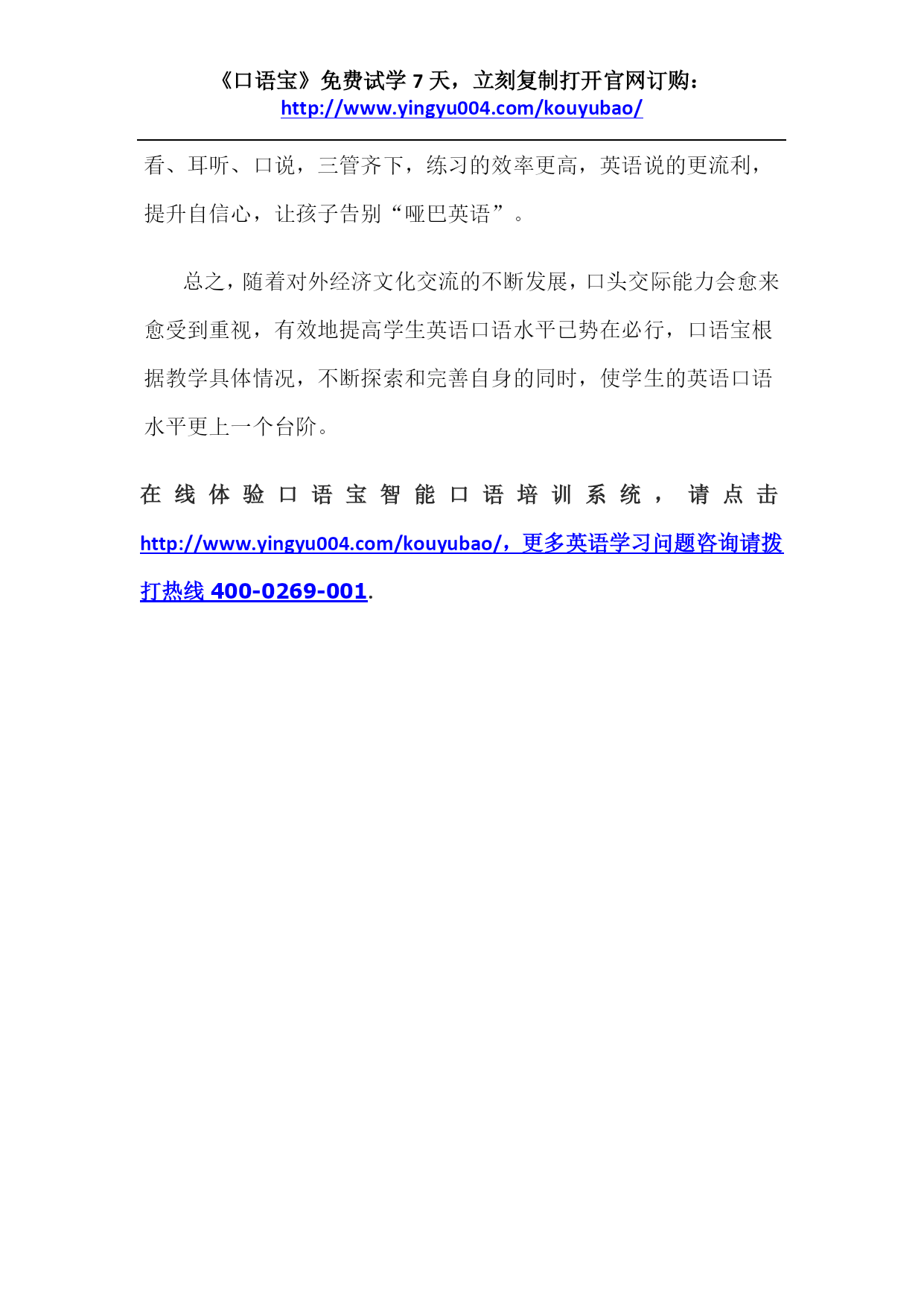 《口语宝》免费试学 7 天，立刻复制打开官网订购：
http://www.yingyu004.com/kouyubao/

看、耳听、口说，三管齐下，练习的效率更高，英语说的更流利，提升自信心，让孩子告别“哑巴英语”。

总之，随着对外经济文化交流的不断发展，口头交际能力会愈来愈受到重视，有效地提高学生英语口语水平已势在必行，口语宝根据教学具体情况，不断探索和完善自身的同时，使学生的英语口语水平更上一个台阶。

在线体验口语宝智能口语培训系统，请点击 http://www.yingyu004.com/kouyubao/，更多英语学习问题咨询请拨打热线 400-0269-001.